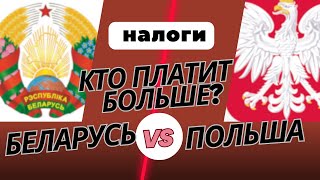 РЭСПУБЛІКА БЕЛАРУСЬ

налоги

КТО ПЛАТИТ БОЛЬШЕ?

БЕЛАРУСЬ VS ПОЛЬША